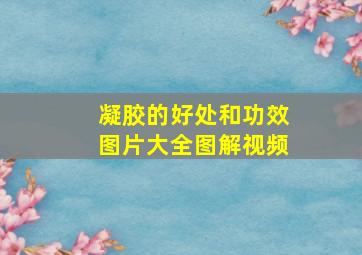 凝胶的好处和功效
图片大全图解视频